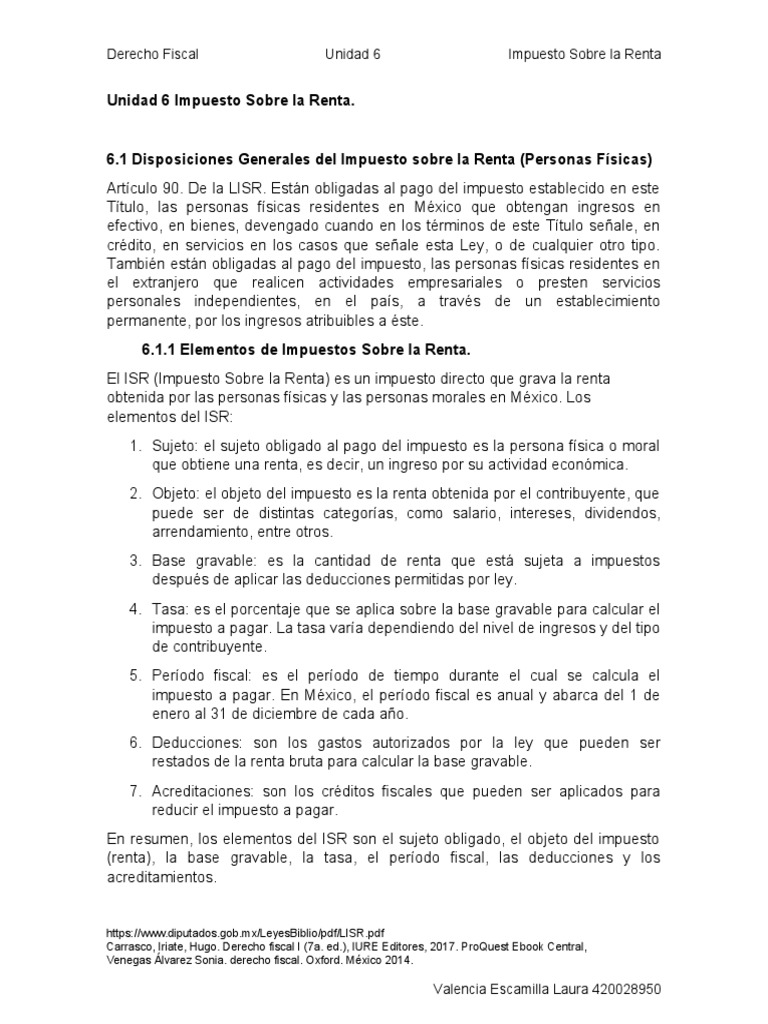 Derecho Fiscal Unidad 6 Impuesto Sobre la Renta

Unidad 6 Impuesto Sobre la Renta.

6.1 Disposiciones Generales del Impuesto sobre la Renta (Personas Físicas)

Artículo 90. De la LISR. Están obligadas al pago del impuesto establecido en este Título, las personas físicas residentes en México que obtengan ingresos en efectivo, en bienes, devengado cuando en los términos de este Título señale, en crédito, en servicios en los casos que señale esta Ley, o de cualquier otro tipo. También están obligadas al pago del impuesto, las personas físicas residentes en el extranjero que realicen actividades empresariales o presten servicios personales independientes, en el país, a través de un establecimiento permanente, por los ingresos atribuibles a éste.

6.1.1 Elementos de Impuestos Sobre la Renta.

El ISR (Impuesto Sobre la Renta) es un impuesto directo que grava la renta obtenida por las personas físicas y las personas morales en México. Los elementos del ISR:

1. Sujeto: el sujeto obligado al pago del impuesto es la persona física o moral que obtiene una renta, es decir, un ingreso por su actividad económica.

2. Objeto: el objeto del impuesto es la renta obtenida por el contribuyente, que puede ser de distintas categorías, como salario, intereses, dividendos, arrendamiento, entre otros.

3. Base gravable: es la cantidad de renta que está sujeta a impuestos después de aplicar las deducciones permitidas por ley.

4. Tasa: es el porcentaje que se aplica sobre la base gravable para calcular el impuesto a pagar. La tasa varía dependiendo del nivel de ingresos y del tipo de contribuyente.

5. Período fiscal: es el período de tiempo durante el cual se calcula el impuesto a pagar. En México, el período fiscal es anual y abarca del 1 de enero al 31 de diciembre de cada año.

6. Deducciones: son los gastos autorizados por la ley que pueden ser restados de la renta bruta para calcular la base gravable.

7. Acreditaciones: son los créditos fiscales que pueden ser aplicados para reducir el impuesto a pagar.

En resumen, los elementos del ISR son el sujeto obligado, el objeto del impuesto (renta), la base gravable, la tasa, el período fiscal, las deducciones y los acreditamientos.

https://www.diputados.gob.mx/LeyesBiblio/pdf/LISR.pdf
Carrasco, Iriate, Hugo. Derecho fiscal I (7a. ed.), IURE Editores, 2017. ProQuest Ebook Central,
Venegas Álvarez Sonia. derecho fiscal. Oxford. México 2014.

Valencia Escamilla Laura 420028950